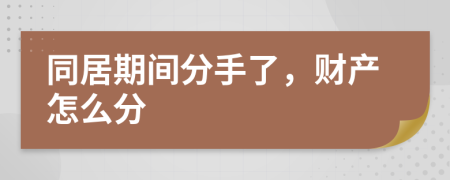 同居期间分手了，财产怎么分